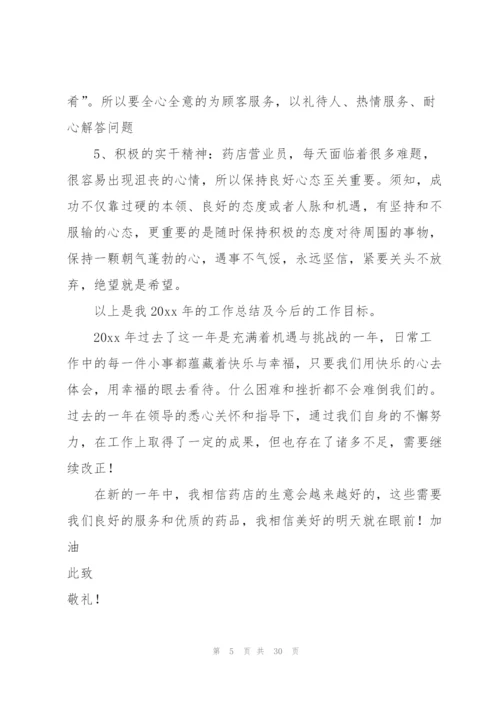 看”。所以要全心全意的为顾客服务，以礼待人、热情服务、耐心解答问题

5、积极的实干精神：药店营业员，每天面临着很多难题，很容易出现沮丧的心情，所以保持良好心态至关重要。须知，成功不仅靠过硬的本领、良好的态度或者人脉和机遇，有坚持和不服输的心态，更重要的是随时保持积极的态度对待周围的事物，保持一颗朝气蓬勃的心，遇事不气馁，永远坚信，紧要关头不放弃，绝望就是希望。

以上是我 20xx 年的工作总结及今后的工作目标。

20xx 年过去了这一年是充满着机遇与挑战的一年，日常工作中的每一件小事都蕴藏着快乐与幸福，只要我们用快乐的心去体会，用幸福的眼去看待。什么困难和挫折都不会难倒我们的。过去的一年在领导的悉心关怀和指导下，通过我们自身的不懈努力，在工作上取得了一定的成果，但也存在了诸多不足，需要继续改正！

在新的一年中，我相信药店的生意会越来越好的，这些需要我们良好的服务和优质的药品，我相信美好的明天就在眼前！加油

此致

敬礼！

第 5 页 共 30 页